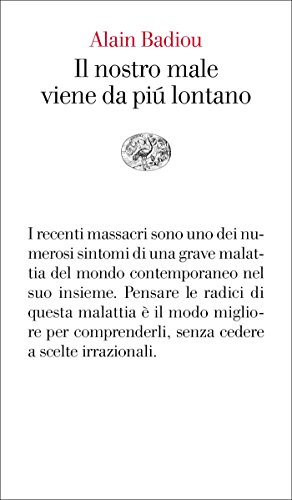 Alain Badiou
Il nostro male viene da piú lontano

I recenti massacri sono uno dei numerosi sintomi di una grave malattia del mondo contemporaneo nel suo insieme. Pensare le radici di questa malattia è il modo migliore per comprenderli, senza cedere a scelte irrazionali.